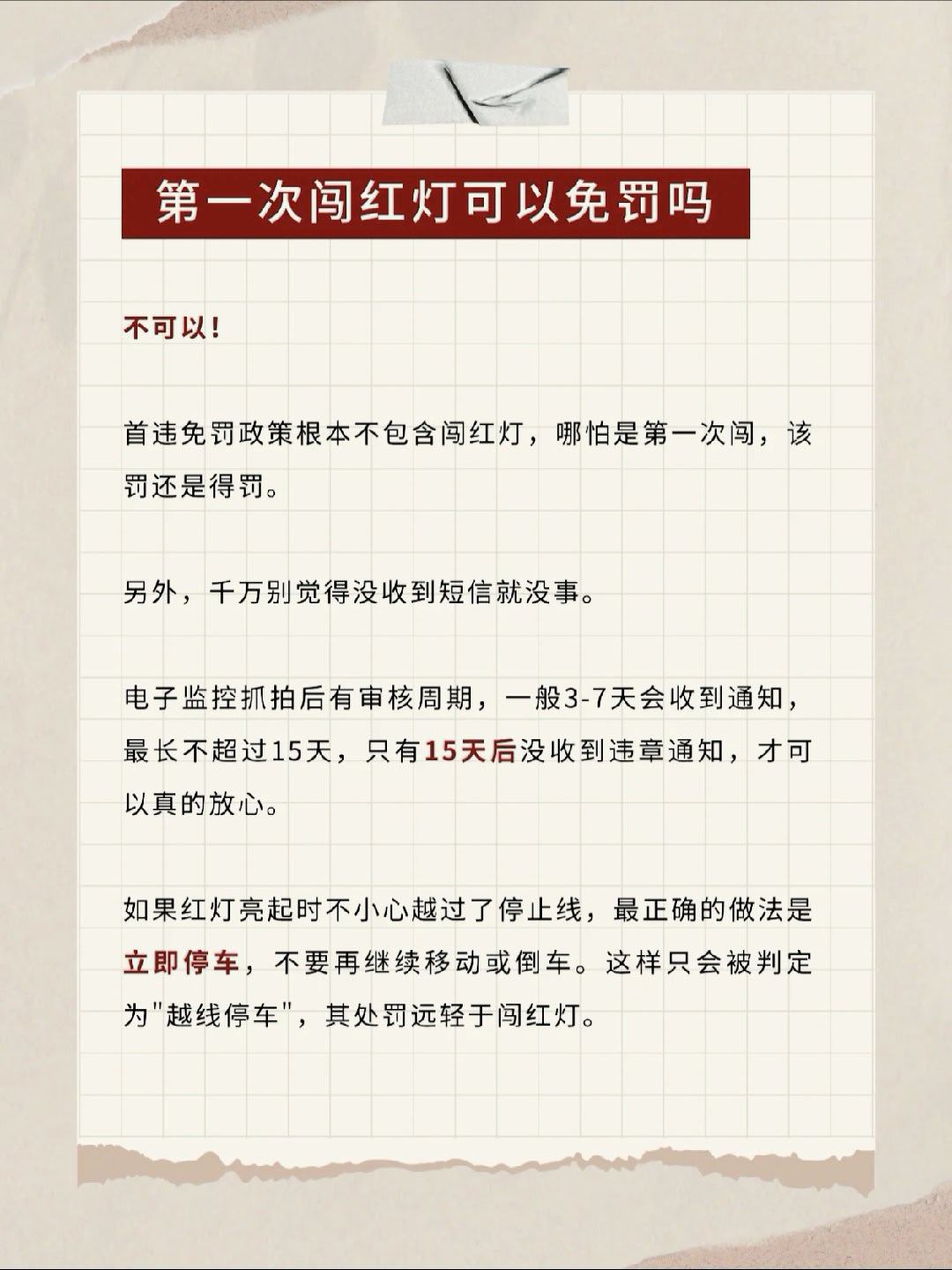 第一次闯红灯可以免罚吗

不可以！

首违免罚政策根本不包含闯红灯，哪怕是第一次闯，该罚还是得罚。

另外，千万别觉得没收到短信就没事。

电子监控抓拍后有审核周期，一般3-7天会收到通知，最长不超过15天，只有15天后没收到违章通知，才可以真的放心。

如果红灯亮起时不小心越过了停止线，最正确的做法是立即停车，不要再继续移动或倒车。这样只会被判定为"越线停车"，其处罚远轻于闯红灯。